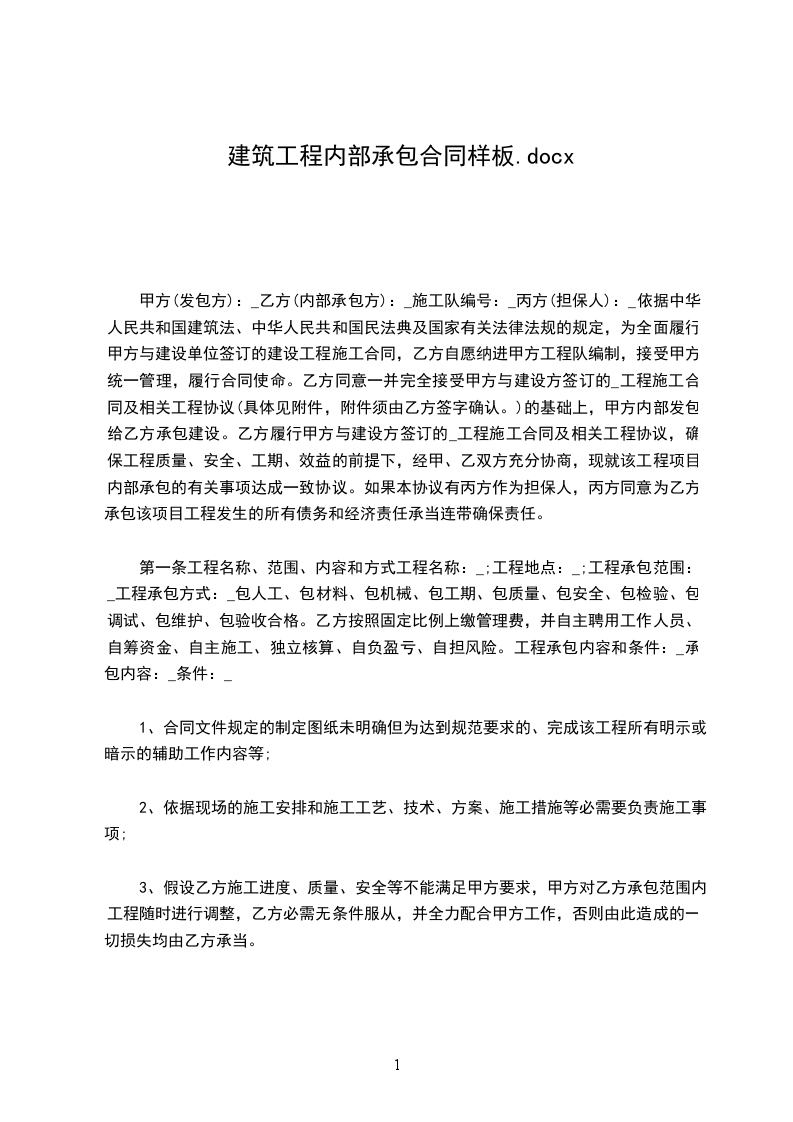 建筑工程内部承包合同样板.docx

甲方(发包方)：_乙方(内部承包方)：_施工队编号：_丙方(担保人)：_依据中华人民共和国建筑法、中华人民共和国民法典及国家有关法律法规的规定，为全面履行甲方与建设单位签订的建设工程施工合同，乙方自愿纳进甲方工程队编制，接受甲方统一管理，履行合同使命。乙方同意一并完全接受甲方与建设方签订的_工程施工合同及相关工程协议(具体见附件，附件须由乙方签字确认。)的基础上，甲方内部发包给乙方承包建设。乙方履行甲方与建设方签订的_工程施工合同及相关工程协议，确保工程质量、安全、工期、效益的前提下，经甲、乙双方充分协商，现就该工程项目内部承包的有关事项达成一致协议。如果本协议有丙方作为担保人，丙方同意为乙方承包该项目工程发生的所有债务和经济责任承当连带确保责任。

第一条工程名称、范围、内容和方式工程名称：_;工程地点：_;工程承包范围：_工程承包方式：_包人工、包材料、包机械、包工期、包质量、包安全、包检验、包调试、包维护、包验收合格。乙方按照固定比例上缴管理费，并自主聘用工作人员、自筹资金、自主施工、独立核算、自负盈亏、自担风险。工程承包内容和条件：_承包内容：_条件：_

1、合同文件规定的制定图纸未明确但为达到规范要求的、完成该工程所有明示或暗示的辅助工作内容等;

2、依据现场的施工安排和施工工艺、技术、方案、施工措施等必需要负责施工事项;

3、假设乙方施工进度、质量、安全等不能满足甲方要求，甲方对乙方承包范围内工程随时进行调整，乙方必需无条件服从，并全力配合甲方工作，否则由此造成的一切损失均由乙方承当。

1